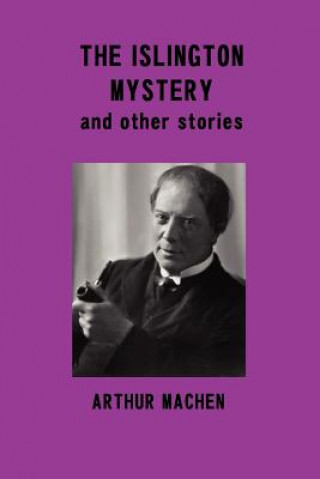 THE ISLINGTON MYSTERY
and other stories

ARTHUR MACHEN